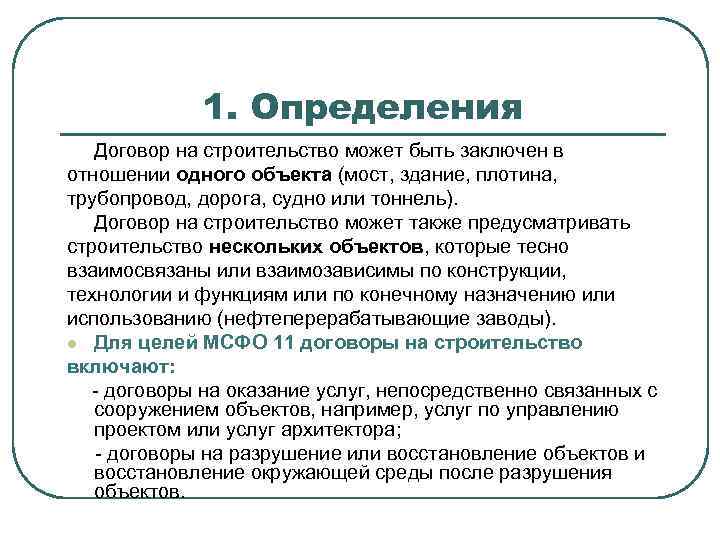 1. Определения

Договор на строительство может быть заключен в отношении одного объекта (мост, здание, плотина, трубопровод, дорога, судно или тоннель).

Договор на строительство может также предусматривать строительство нескольких объектов, которые тесно взаимосвязаны или взаимозависимы по конструкции, технологии и функциям или по конечному назначению или использованию (нефтеперерабатывающие заводы).

Для целей МСФО 11 договоры на строительство включают:

- договоры на оказание услуг, непосредственно связанных с сооружением объектов, например, услуг по управлению проектом или услуг архитектора;

- договоры на разрушение или восстановление объектов и восстановление окружающей среды после разрушения объектов.